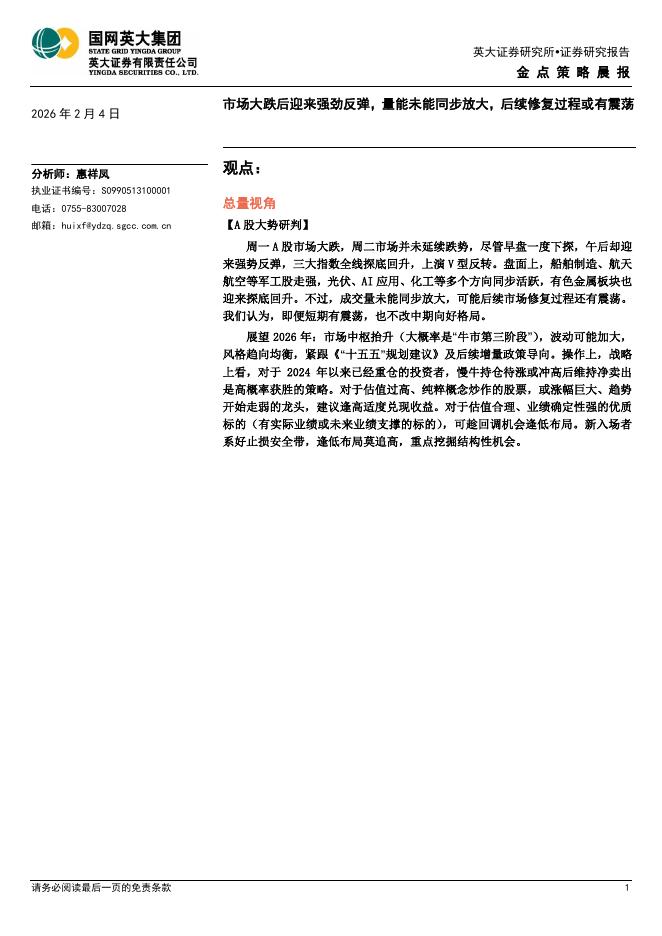 国网英大集团
STATE GRID YINGDA GROUP
英大证券有限责任公司
YINGDA SECURITIES CO., LTD.

英大证券研究所•证券研究报告
金点策略晨报

2026 年 2 月 4 日

市场大跌后迎来强劲反弹，量能未能同步放大，后续修复过程或有震荡

分析师：惠祥凤
执业证书编号：S0990513100001
电话：0755-83007028
邮箱：huixf@ydzq.sgcc.com.cn

观点：

总量视角

【A 股大势研判】

周一 A 股市场大跌，周二市场并未延续跌势，尽管早盘一度下探，午后却迎来强势反弹，三大指数全线探底回升，上演 V 型反转。盘面上，船舶制造、航天航空等军工股走强，光伏、AI 应用、化工等多个方向同步活跃，有色金属板块也迎来探底回升。不过，成交量未能同步放大，可能后续市场修复过程还有震荡。我们认为，即便短期有震荡，也不改中期向好格局。

展望 2026 年：市场中枢抬升（大概率是“牛市第三阶段”），波动可能加大，风格趋向均衡，紧跟《“十五五”规划建议》及后续增量政策导向。操作上，战略上看，对于 2024 年以来已经重仓的投资者，慢牛持仓待涨或冲高后维持净卖出是高概率获胜的策略。对于估值过高、纯粹概念炒作的股票，或涨幅巨大、趋势开始走弱的龙头，建议逢高适度兑现收益。对于估值合理、业绩确定性强的优质标的（有实际业绩或未来业绩支撑的标的），可趁回调机会逢低布局。新入场者系好止损安全带，逢低布局莫追高，重点挖掘结构性机会。

请务必阅读最后一页的免责条款

1